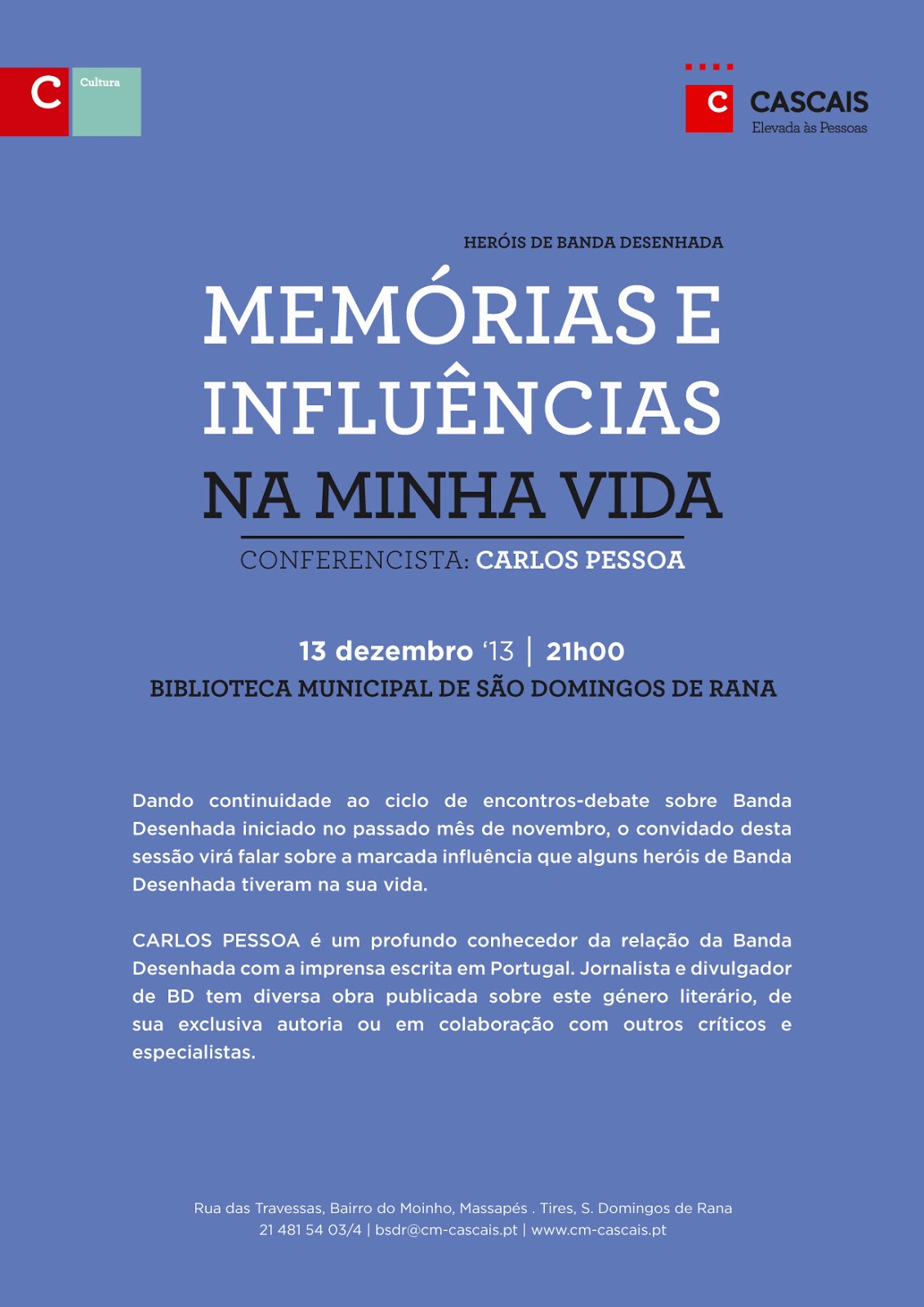 C
Cultura

C
CASCAIS
Elevada às Pessoas

HERÓIS DE BANDA DESENHADA

MEMÓRIAS E INFLUÊNCIAS
NA MINHA VIDA

CONFERENCISTA: CARLOS PESSOA

13 dezembro '13 | 21h00
BIBLIOTECA MUNICIPAL DE SÃO DOMINGOS DE RANA

Dando continuidade ao ciclo de encontros-debate sobre Banda Desenhada iniciado no passado mês de novembro, o convidado desta sessão virá falar sobre a marcada influência que alguns heróis de Banda Desenhada tiveram na sua vida.

CARLOS PESSOA é um profundo conhecedor da relação da Banda Desenhada com a imprensa escrita em Portugal. Jornalista e divulgador de BD tem diversa obra publicada sobre este género literário, de sua exclusiva autoria ou em colaboração com outros críticos e especialistas.

Rua das Travessas, Bairro do Moinho, Massapés . Tires, S. Domingos de Rana
21 481 54 03/4 | bsdr@cm-cascais.pt | www.cm-cascais.pt